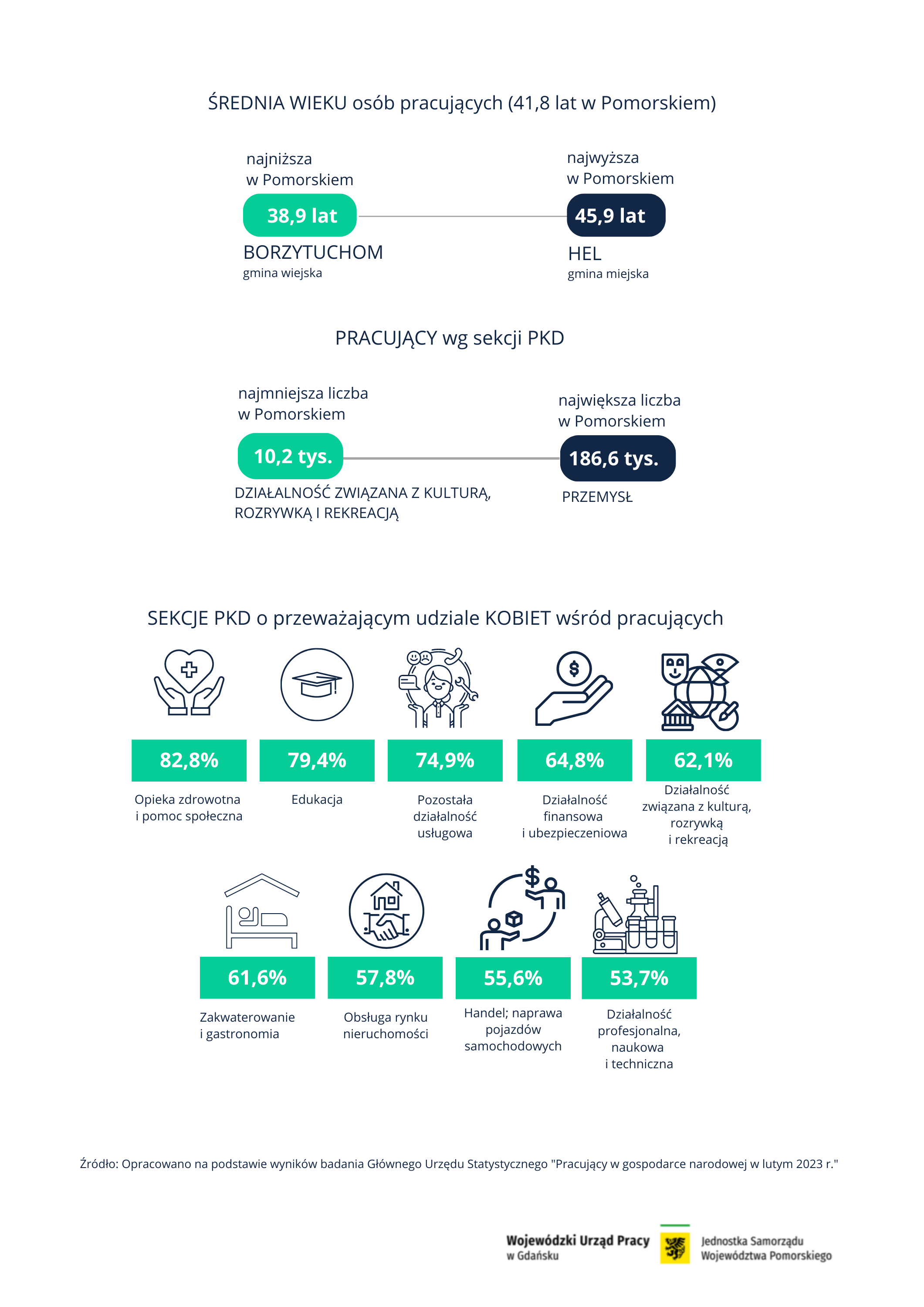 ŚREDNIA WIEKU osób pracujących (41,8 lat w Pomorskiem)

najniższa w Pomorskiem

38,9 lat

BORZYTUCHOM
gmina wiejska

najwyższa w Pomorskiem

45,9 lat

HEL
gmina miejska

PRACUJĄCY wg sekcji PKD

najmniejsza liczba w Pomorskiem

10,2 tys.

DZIAŁALNOŚĆ ZWIĄZANA Z KULTURĄ, ROZRYWKĄ I REKREACJĄ

największa liczba w Pomorskiem

186,6 tys.

PRZEMYSŁ

SEKCJE PKD o przeważającym udziale KOBIET wśród pracujących

82,8%
Opieka zdrowotna i pomoc społeczna

79,4%
Edukacja

74,9%
Pozostała działalność usługowa

64,8%
Działalność finansowa i ubezpieczeniowa

62,1%
Działalność związana z kulturą, rozrywką i rekreacją

61,6%
Zakwaterowanie i gastronomia

57,8%
Obsługa rynku nieruchomości

55,6%
Handel; naprawa pojazdów samochodowych

53,7%
Działalność profesjonalna, naukowa i techniczna

Źródło: Opracowano na podstawie wyników badania Głównego Urzędu Statystycznego "Pracujący w gospodarce narodowej w lutym 2023 r."

Wojewódzki Urząd Pracy w Gdańsku

Jednostka Samorządu Województwa Pomorskiego